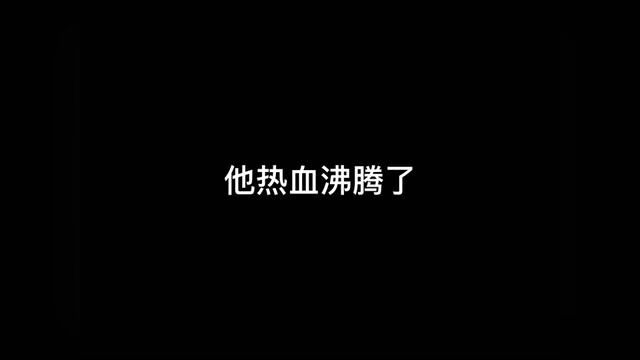 他热血沸腾了